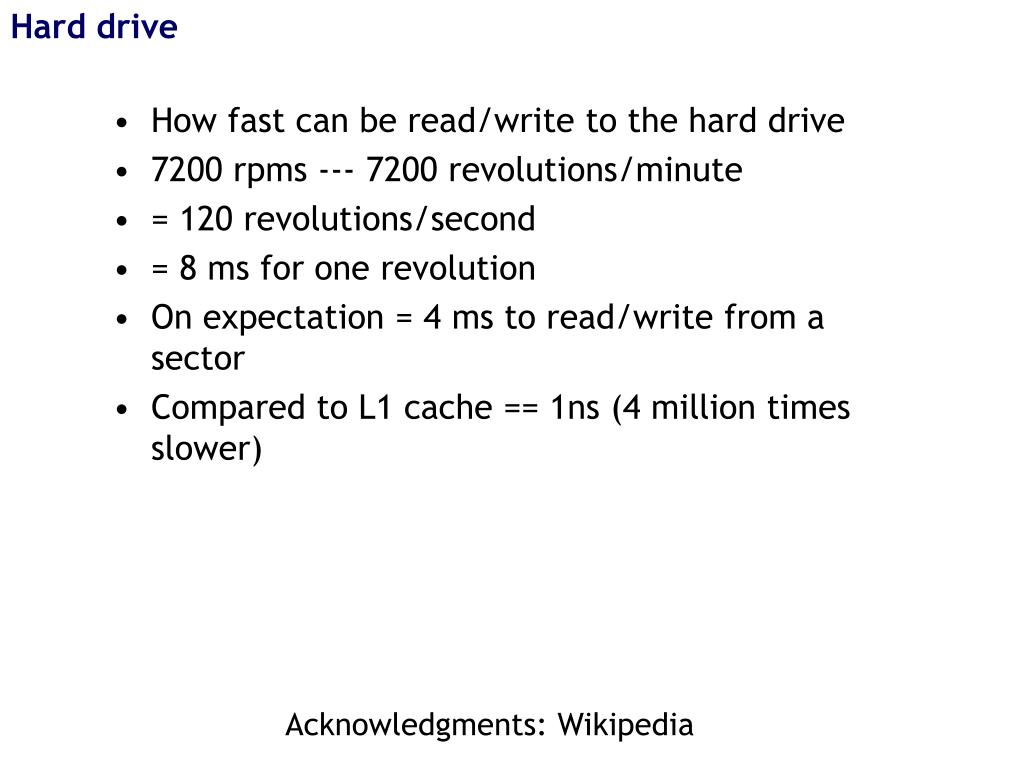 Hard drive

• How fast can be read/write to the hard drive
• 7200 rpms --- 7200 revolutions/minute
• = 120 revolutions/second
• = 8 ms for one revolution
• On expectation = 4 ms to read/write from a sector
• Compared to L1 cache == 1ns (4 million times slower)

Acknowledgments: Wikipedia